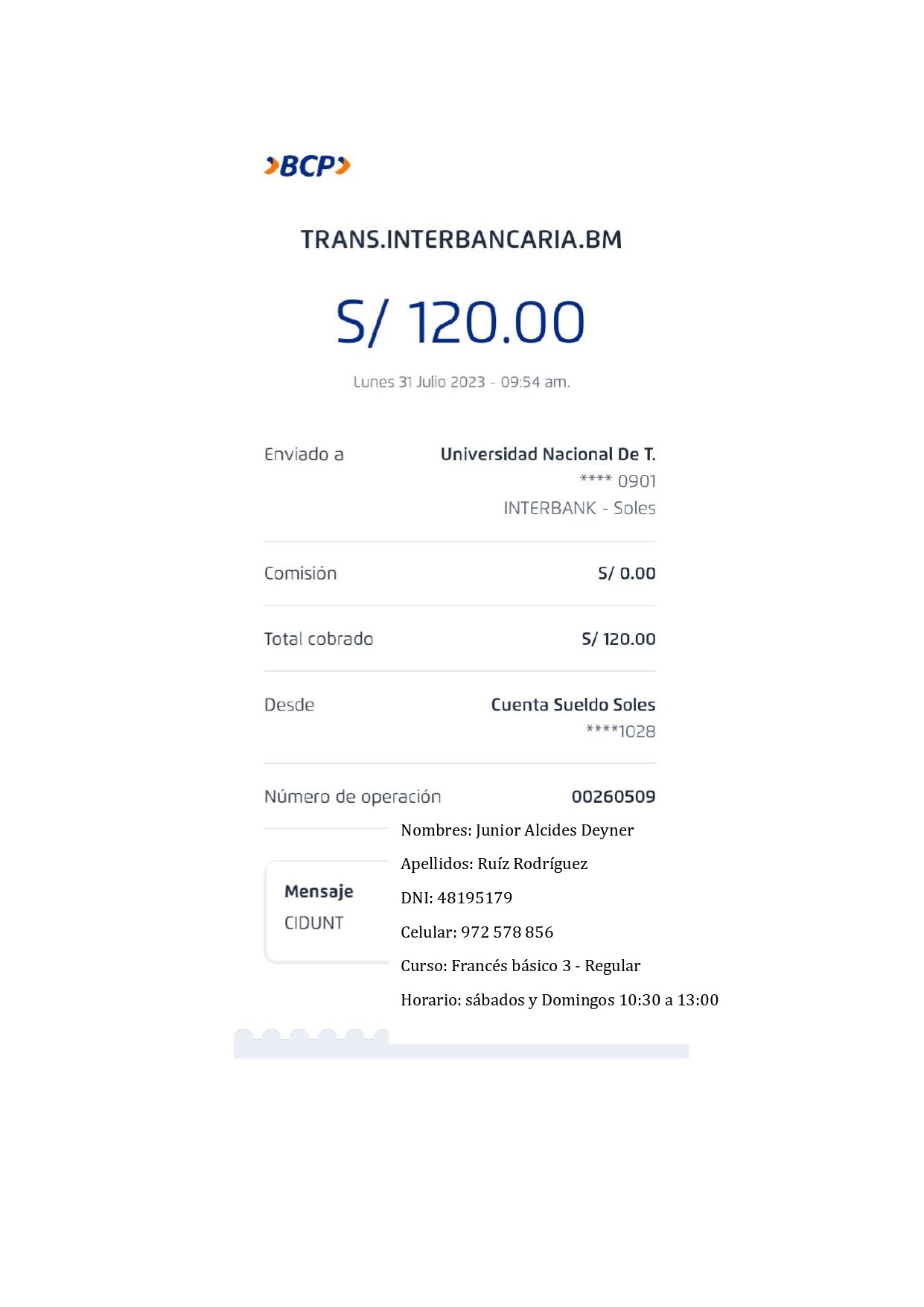 BCP

TRANS.INTERBANCARIA.BM

S/ 120.00

Lunes 31 Julio 2023 - 09:54 am.

Enviado a
Universidad Nacional De T.
**** 0901
INTERBANK - Soles

Comisión
S/ 0.00

Total cobrado
S/ 120.00

Desde
Cuenta Sueldo Soles
****1028

Número de operación
00260509

Mensaje
CIDUNT

Nombres: Junior Alcides Deyner

Apellidos: Ruíz Rodríguez

DNI: 48195179

Celular: 972 578 856

Curso: Francés básico 3 - Regular

Horario: sábados y Domingos 10:30 a 13:00